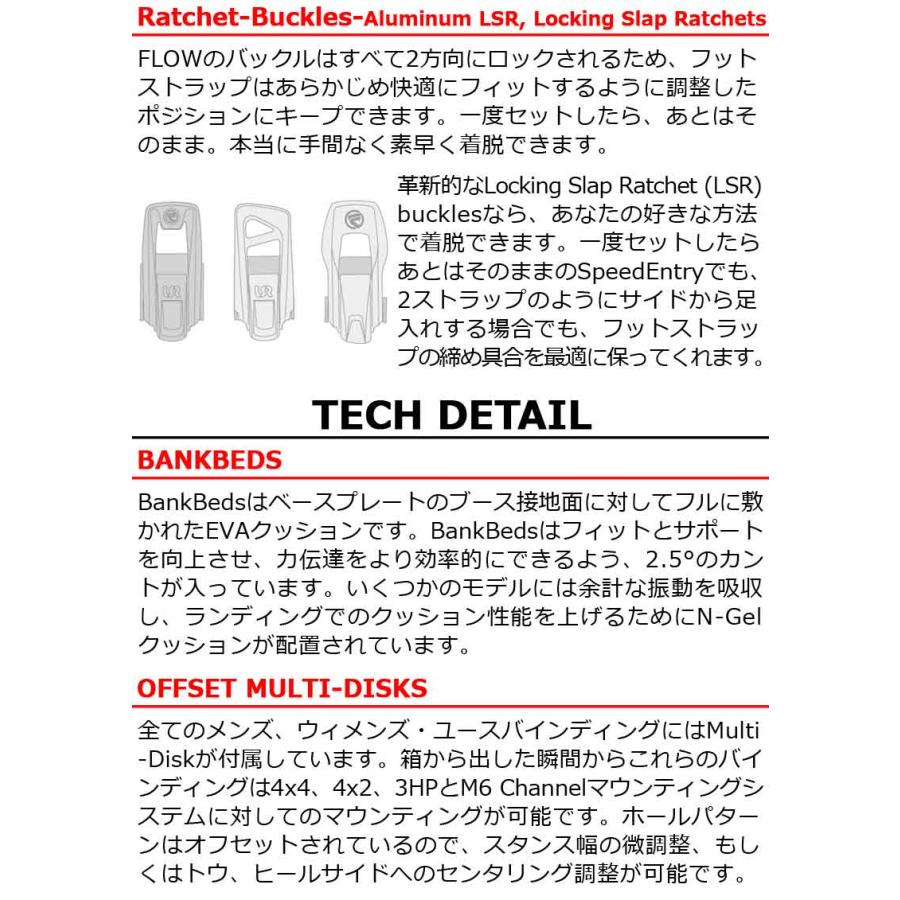 Ratchet-Buckles-Aluminum LSR, Locking Slap Ratchets

FLOWのバックルはすべて2方向にロックされるため、フットストラップはあらかじめ快適にフィットするように調整したポジションにキープできます。一度セットしたら、あとはそのまま。本当に手間なく素早く着脱できます。

革新的なLocking Slap Ratchet (LSR) bucklesなら、あなたの好きな方法で着脱できます。一度セットしたらあとはそのままのSpeedEntryでも、2ストラップのようにサイドから足入れする場合でも、フットストラップの締め具合を最適に保ってくれます。

TECH DETAIL

BANKBEDS

BankBedsはベースプレートのブース接地面に対してフルに敷かれたEVAクッションです。BankBedsはフィットとサポートを向上させ、力伝達をより効率的にできるよう、2.5°のカントが入っています。いくつかのモデルには余計な振動を吸収し、ランディングでのクッション性能を上げるためにN-Gelクッションが配置されています。

OFFSET MULTI-DISKS

全てのメンズ、ウィメンズ・ユースバインディングにはMulti-Diskが付属しています。箱から出した瞬間からこれらのバインディングは4x4、4x2、3HPとM6 Channelマウンティングシステムに対してのマウンティングが可能です。ホールパターンはオフセットされているので、スタンス幅の微調整、もしくはトウ、ヒールサイドへのセンタリング調整が可能です。